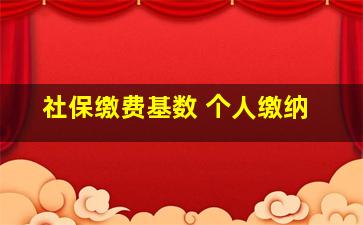 社保缴费基数 个人缴纳